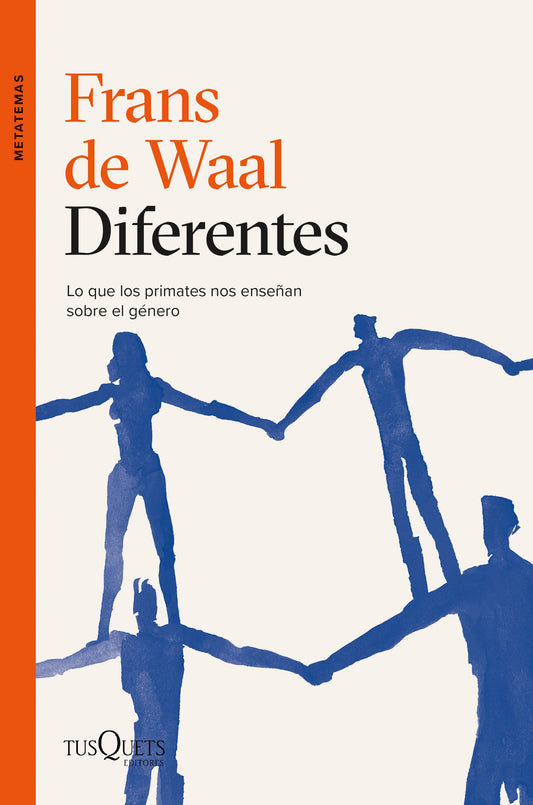 METATEMAS

Frans de Waal

Diferentes

Lo que los primates nos enseñan sobre el género

TUSQUETS EDITORES